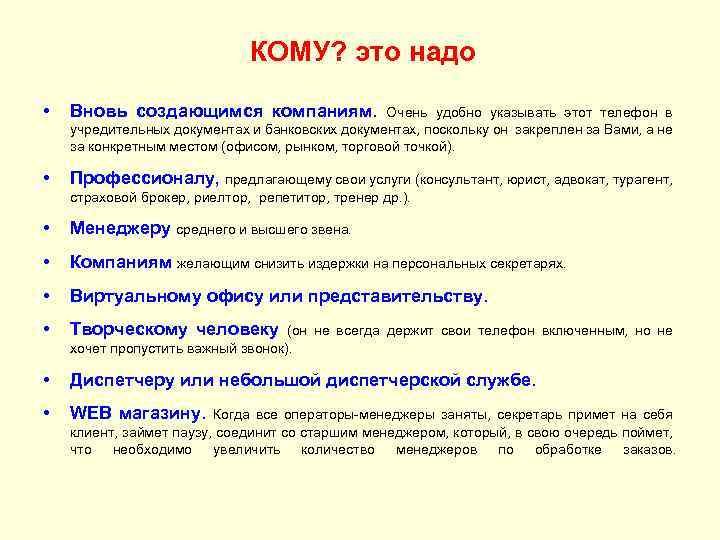 КОМУ? это надо

• Вновь создающимся компаниям. Очень удобно указывать этот телефон в учредительных документах и банковских документах, поскольку он закреплен за Вами, а не за конкретным местом (офисом, рынком, торговой точкой).

• Профессионалу, предлагающему свои услуги (консультант, юрист, адвокат, турагент, страховой брокер, риелтор, репетитор, тренер др.).

• Менеджеру среднего и высшего звена.

• Компаниям желающим снизить издержки на персональных секретарях.

• Виртуальному офису или представительству.

• Творческому человеку (он не всегда держит свои телефон включенным, но не хочет пропустить важный звонок).

• Диспетчеру или небольшой диспетчерской службе.

• WEB магазину. Когда все операторы-менеджеры заняты, секретарь примет на себя клиент, займет паузу, соединит со старшим менеджером, который, в свою очередь поймет, что необходимо увеличить количество менеджеров по обработке заказов.